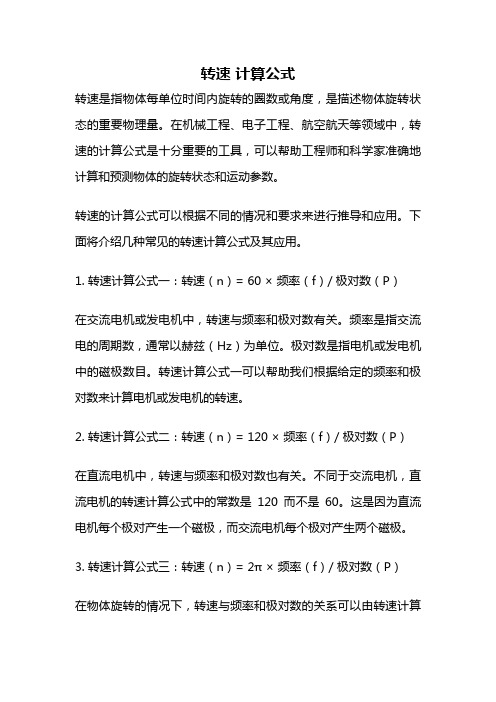 转速 计算公式

转速是指物体每单位时间内旋转的圈数或角度，是描述物体旋转状态的重要物理量。在机械工程、电子工程、航空航天等领域中，转速的计算公式是十分重要的工具，可以帮助工程师和科学家准确地计算和预测物体的旋转状态和运动参数。

转速的计算公式可以根据不同的情况和要求来进行推导和应用。下面将介绍几种常见的转速计算公式及其应用。

1. 转速计算公式一：转速（n）= 60 × 频率（f）/ 极对数（P）

在交流电机或发电机中，转速与频率和极对数有关。频率是指交流电的周期数，通常以赫兹（Hz）为单位。极对数是指电机或发电机中的磁极数目。转速计算公式一可以帮助我们根据给定的频率和极对数来计算电机或发电机的转速。

2. 转速计算公式二：转速（n）= 120 × 频率（f）/ 极对数（P）

在直流电机中，转速与频率和极对数也有关。不同于交流电机，直流电机的转速计算公式中的常数是 120 而不是 60。这是因为直流电机每个极对产生一个磁极，而交流电机每个极对产生两个磁极。

3. 转速计算公式三：转速（n）= 2π × 频率（f）/ 极对数（P）

在物体旋转的情况下，转速与频率和极对数的关系可以由转速计算